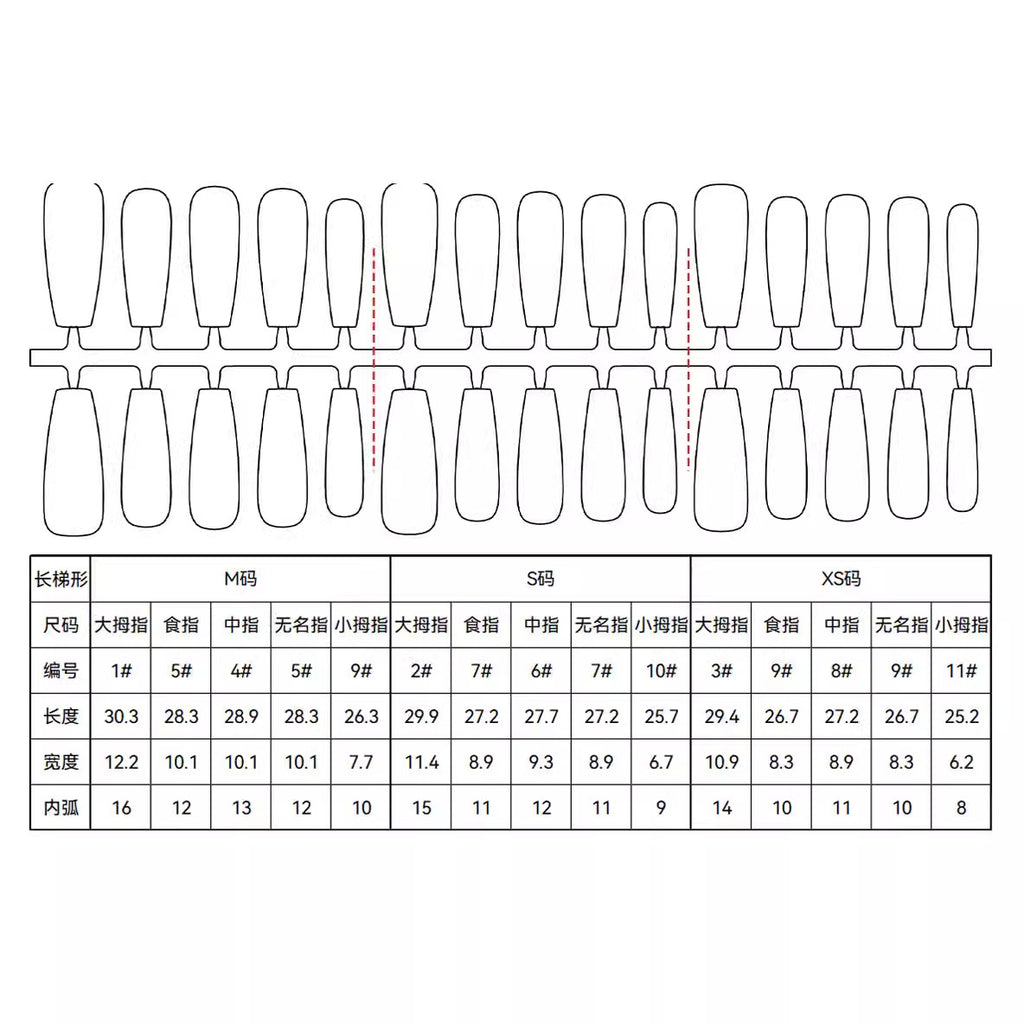 | 长梯形 | M码 | | | | | S码 | | | | | XS码 | | | | |
|---|---|---|---|---|---|---|---|---|---|---|---|---|---|---|---|
| 尺码 | 大拇指 | 食指 | 中指 | 无名指 | 小拇指 | 大拇指 | 食指 | 中指 | 无名指 | 小拇指 | 大拇指 | 食指 | 中指 | 无名指 | 小拇指 |
| 编号 | 1# | 5# | 4# | 5# | 9# | 2# | 7# | 6# | 7# | 10# | 3# | 9# | 8# | 9# | 11# |
| 长度 | 30.3 | 28.3 | 28.9 | 28.3 | 26.3 | 29.9 | 27.2 | 27.7 | 27.2 | 25.7 | 29.4 | 26.7 | 27.2 | 26.7 | 25.2 |
| 宽度 | 12.2 | 10.1 | 10.1 | 10.1 | 7.7 | 11.4 | 8.9 | 9.3 | 8.9 | 6.7 | 10.9 | 8.3 | 8.9 | 8.3 | 6.2 |
| 内弧 | 16 | 12 | 13 | 12 | 10 | 15 | 11 | 12 | 11 | 9 | 14 | 10 | 11 | 10 | 8 |